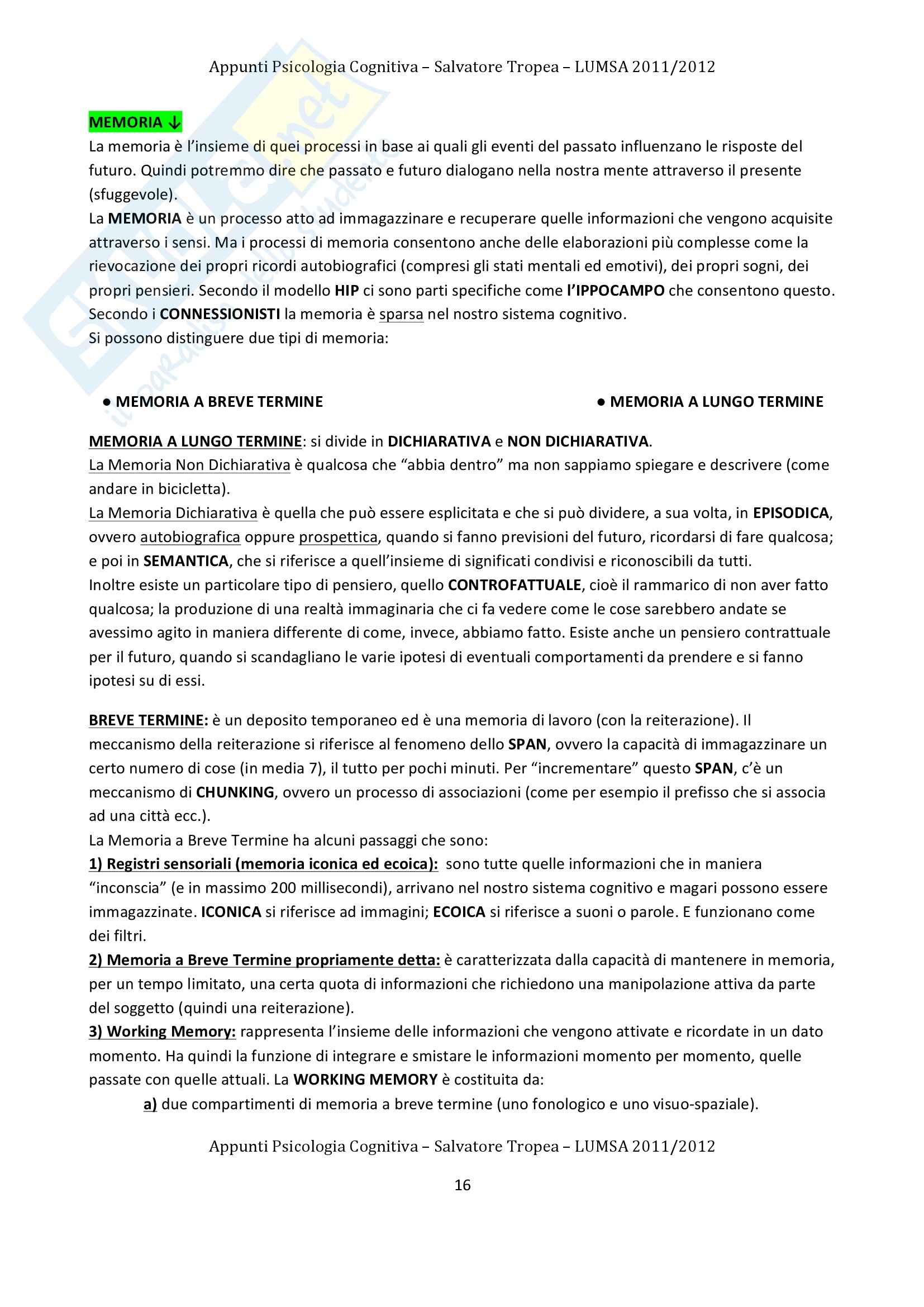 Appunti Psicologia Cognitiva – Salvatore Tropea – LUMSA 2011/2012

MEMORIA ↓
La memoria è l'insieme di quei processi in base ai quali gli eventi del passato influenzano le risposte del futuro. Quindi potremmo dire che passato e futuro dialogano nella nostra mente attraverso il presente (sfuggevole).
La MEMORIA è un processo atto ad immagazzinare e recuperare quelle informazioni che vengono acquisite attraverso i sensi. Ma i processi di memoria consentono anche delle elaborazioni più complesse come la rievocazione dei propri ricordi autobiografici (compresi gli stati mentali ed emotivi), dei propri sogni, dei propri pensieri. Secondo il modello HIP ci sono parti specifiche come l'IPPOCAMPO che consentono questo. Secondo i CONNESSIONISTI la memoria è sparsa nel nostro sistema cognitivo.
Si possono distinguere due tipi di memoria:

● MEMORIA A BREVE TERMINE

● MEMORIA A LUNGO TERMINE

MEMORIA A LUNGO TERMINE: si divide in DICHIARATIVA e NON DICHIARATIVA.
La Memoria Non Dichiarativa è qualcosa che "abbia dentro" ma non sappiamo spiegare e descrivere (come andare in bicicletta).
La Memoria Dichiarativa è quella che può essere esplicitata e che si può dividere, a sua volta, in EPISODICA, ovvero autobiografica oppure prospettica, quando si fanno previsioni del futuro, ricordarsi di fare qualcosa; e poi in SEMANTICA, che si riferisce a quell'insieme di significati condivisi e riconoscibili da tutti.
Inoltre esiste un particolare tipo di pensiero, quello CONTROFATTUALE, cioè il rammarico di non aver fatto qualcosa; la produzione di una realtà immaginaria che ci fa vedere come le cose sarebbero andate se avessimo agito in maniera differente di come, invece, abbiamo fatto. Esiste anche un pensiero contrattuale per il futuro, quando si scandagliano le varie ipotesi di eventuali comportamenti da prendere e si fanno ipotesi su di essi.

BREVE TERMINE: è un deposito temporaneo ed è una memoria di lavoro (con la reiterazione). Il meccanismo della reiterazione si riferisce al fenomeno dello SPAN, ovvero la capacità di immagazzinare un certo numero di cose (in media 7), il tutto per pochi minuti. Per "incrementare" questo SPAN, c'è un meccanismo di CHUNKING, ovvero un processo di associazioni (come per esempio il prefisso che si associa ad una città ecc.).
La Memoria a Breve Termine ha alcuni passaggi che sono:
1) Registri sensoriali (memoria iconica ed ecoica): sono tutte quelle informazioni che in maniera "inconscia" (e in massimo 200 millisecondi), arrivano nel nostro sistema cognitivo e magari possono essere immagazzinate. ICONICA si riferisce ad immagini; ECOICA si riferisce a suoni o parole. E funzionano come dei filtri.
2) Memoria a Breve Termine propriamente detta: è caratterizzata dalla capacità di mantenere in memoria, per un tempo limitato, una certa quota di informazioni che richiedono una manipolazione attiva da parte del soggetto (quindi una reiterazione).
3) Working Memory: rappresenta l'insieme delle informazioni che vengono attivate e ricordate in un dato momento. Ha quindi la funzione di integrare e smistare le informazioni momento per momento, quelle passate con quelle attuali. La WORKING MEMORY è costituita da:
a) due compartimenti di memoria a breve termine (uno fonologico e uno visuo-spaziale).

Appunti Psicologia Cognitiva – Salvatore Tropea – LUMSA 2011/2012

16